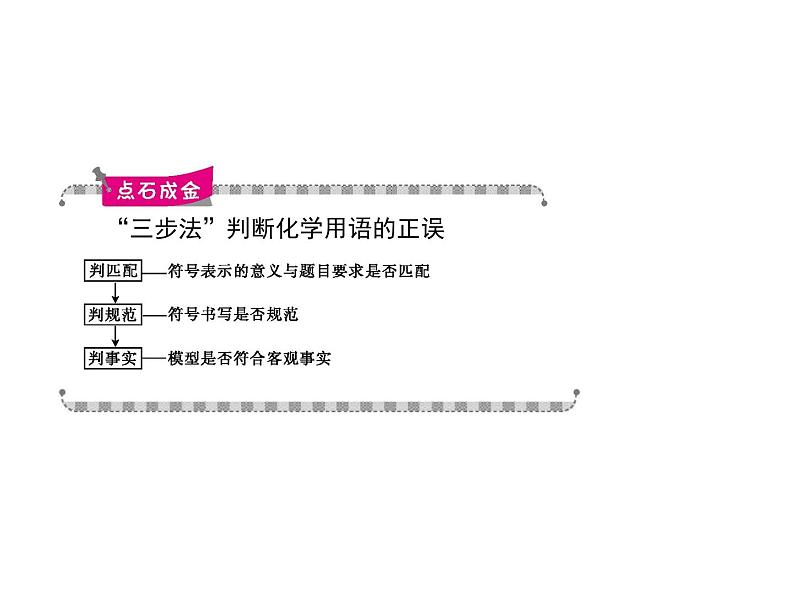 点石成金

“三步法”判断化学用语的正误

判匹配——符号表示的意义与题目要求是否匹配

判规范——符号书写是否规范

判事实——模型是否符合客观事实